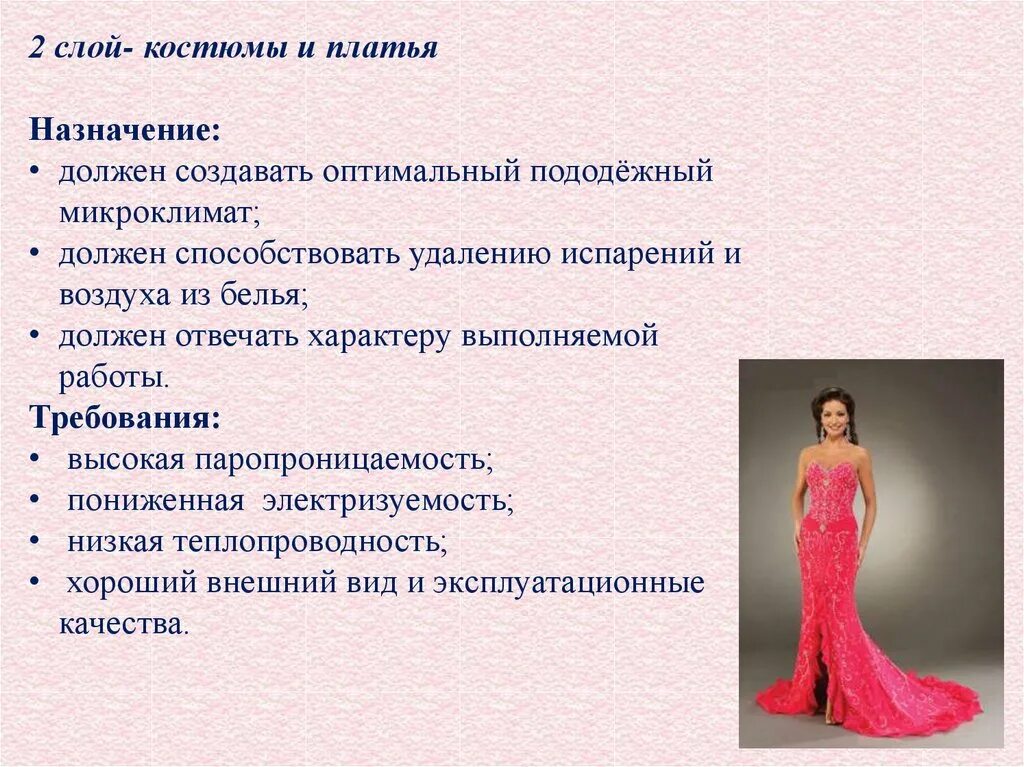 2 слой- костюмы и платья

Назначение:
• должен создавать оптимальный пододёжный микроклимат;
• должен способствовать удалению испарений и воздуха из белья;
• должен отвечать характеру выполняемой работы.

Требования:
• высокая паропроницаемость;
• пониженная электризуемость;
• низкая теплопроводность;
• хороший внешний вид и эксплуатационные качества.